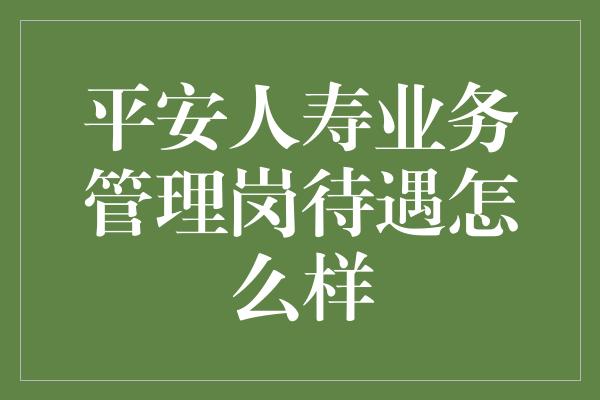 平安人寿业务管理岗待遇怎么样